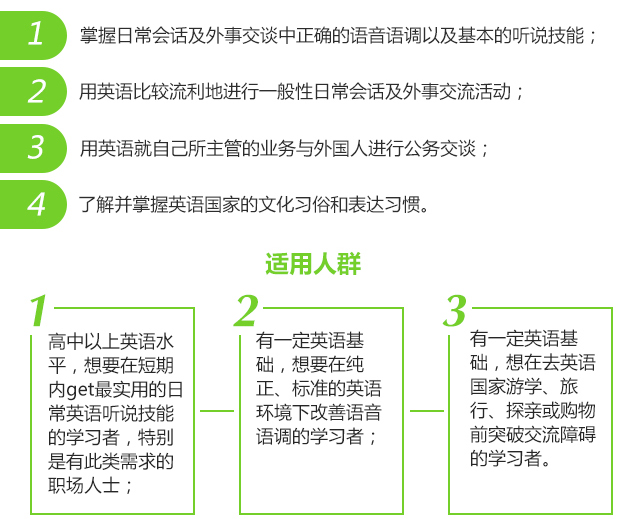 1 掌握日常会话及外事交谈中正确的语音语调以及基本的听说技能；

2 用英语比较流利地进行一般性日常会话及外事交流活动；

3 用英语就自己所主管的业务与外国人进行公务交谈；

4 了解并掌握英语国家的文化习俗和表达习惯。

适用人群

1
高中以上英语水平，想要在短期内get最实用的日常英语听说技能的学习者，特别是有此类需求的职场人士；

2
有一定英语基础，想要在纯正、标准的英语环境下改善语音语调的学习者；

3
有一定英语基础，想在去英语国家游学、旅行、探亲或购物前突破交流障碍的学习者。